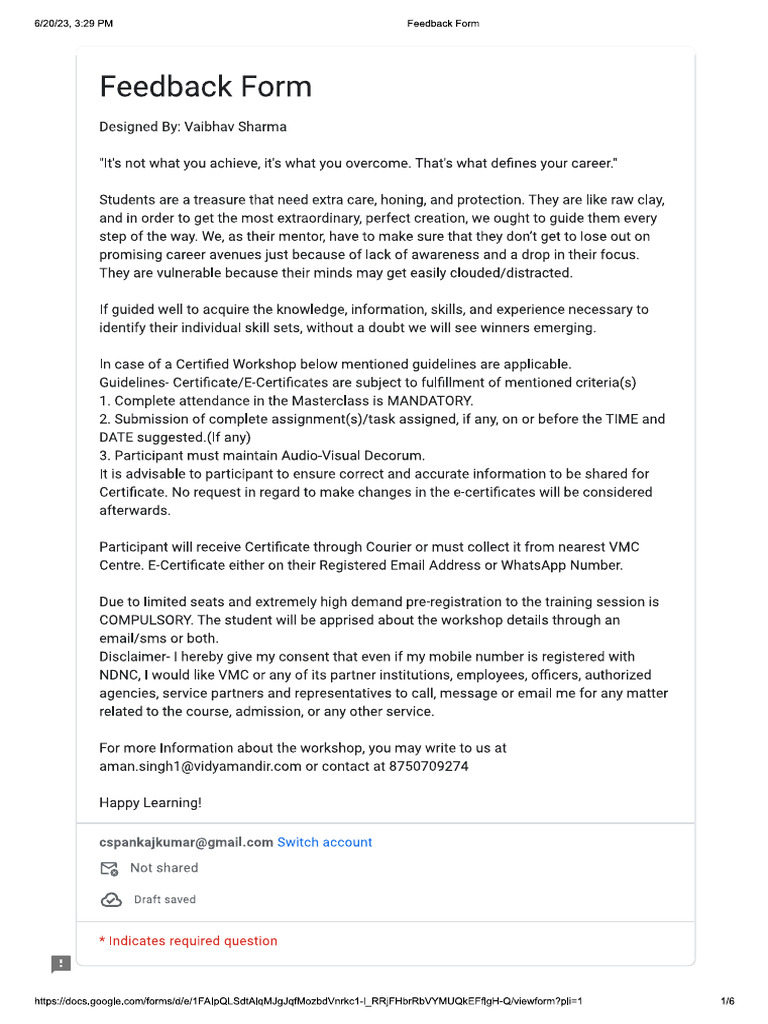 6/20/23, 3:29 PM Feedback Form

Feedback Form

Designed By: Vaibhav Sharma

"It's not what you achieve, it's what you overcome. That's what defines your career."

Students are a treasure that need extra care, honing, and protection. They are like raw clay, and in order to get the most extraordinary, perfect creation, we ought to guide them every step of the way. We, as their mentor, have to make sure that they don't get to lose out on promising career avenues just because of lack of awareness and a drop in their focus. They are vulnerable because their minds may get easily clouded/distracted.

If guided well to acquire the knowledge, information, skills, and experience necessary to identify their individual skill sets, without a doubt we will see winners emerging.

In case of a Certified Workshop below mentioned guidelines are applicable.
Guidelines- Certificate/E-Certificates are subject to fulfillment of mentioned criteria(s)
1. Complete attendance in the Masterclass is MANDATORY.
2. Submission of complete assignment(s)/task assigned, if any, on or before the TIME and DATE suggested.(If any)
3. Participant must maintain Audio-Visual Decorum.
It is advisable to participant to ensure correct and accurate information to be shared for Certificate. No request in regard to make changes in the e-certificates will be considered afterwards.

Participant will receive Certificate through Courier or must collect it from nearest VMC Centre. E-Certificate either on their Registered Email Address or WhatsApp Number.

Due to limited seats and extremely high demand pre-registration to the training session is COMPULSORY. The student will be apprised about the workshop details through an email/sms or both.
Disclaimer- I hereby give my consent that even if my mobile number is registered with NDNC, I would like VMC or any of its partner institutions, employees, officers, authorized agencies, service partners and representatives to call, message or email me for any matter related to the course, admission, or any other service.

For more Information about the workshop, you may write to us at aman.singh1@vidyamandir.com or contact at 8750709274

Happy Learning!

cspankajkumar@gmail.com Switch account

Not shared

Draft saved

* Indicates required question

https://docs.google.com/forms/d/e/1FAIpQLSdtAlqMJgJqfMozbdVnrkc1-l_RRjFHbrRbVYMUQkEFflgH-Q/viewform?pli=1 1/6